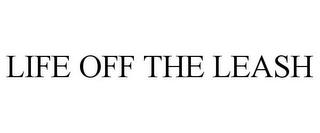 LIFE OFF THE LEASH